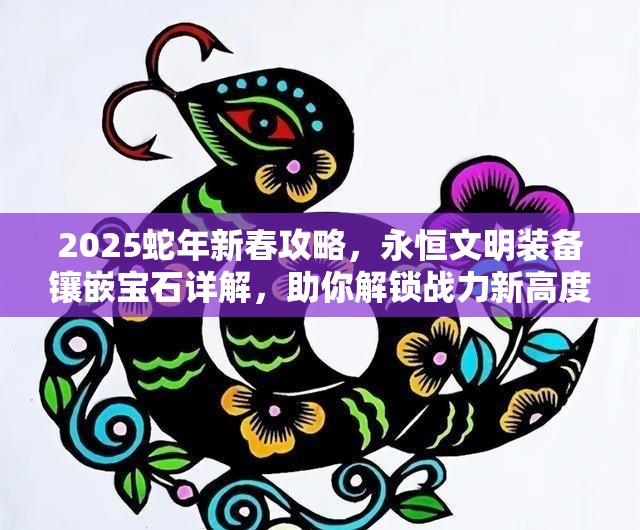 2025蛇年新春攻略，永恒文明装备镶嵌宝石详解，助你解锁战力新高度